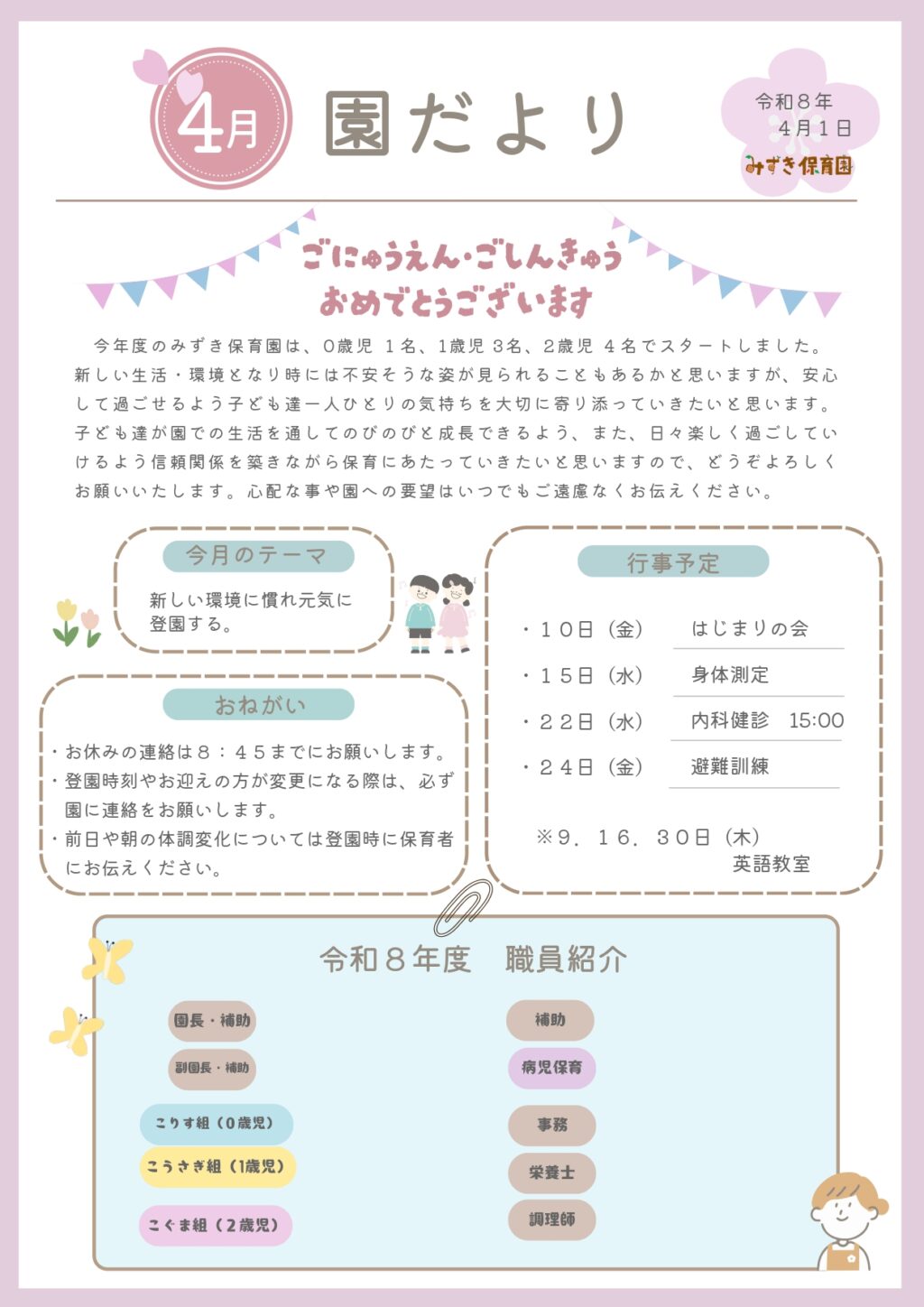 4月 園だより

令和８年
４月１日
みずき保育園

ごにゅうえん・ごしんきゅう
おめでとうございます

今年度のみずき保育園は、0歳児 1名、1歳児 3名、2歳児 4名でスタートしました。新しい生活・環境となり時には不安そうな姿が見られることもあるかと思いますが、安心して過ごせるよう子ども達一人ひとりの気持ちを大切に寄り添っていきたいと思います。子ども達が園での生活を通してのびのびと成長できるよう、また、日々楽しく過ごしていけるよう信頼関係を築きながら保育にあたっていきたいと思いますので、どうぞよろしくお願いいたします。心配な事や園への要望はいつでもご遠慮なくお伝えください。

今月のテーマ
新しい環境に慣れ元気に登園する。

おねがい
・お休みの連絡は８：４５までにお願いします。
・登園時刻やお迎えの方が変更になる際は、必ず園に連絡をお願いします。
・前日や朝の体調変化については登園時に保育者にお伝えください。

行事予定
・１０日（金） はじまりの会
・１５日（水） 身体測定
・２２日（水） 内科健診 15:00
・２４日（金） 避難訓練

※９．１６．３０日（木）
英語教室

令和８年度 職員紹介

園長・補助
副園長・補助
こりす組（0歳児）
こうさぎ組（1歳児）
こぐま組（２歳児）
補助
病児保育
事務
栄養士
調理師